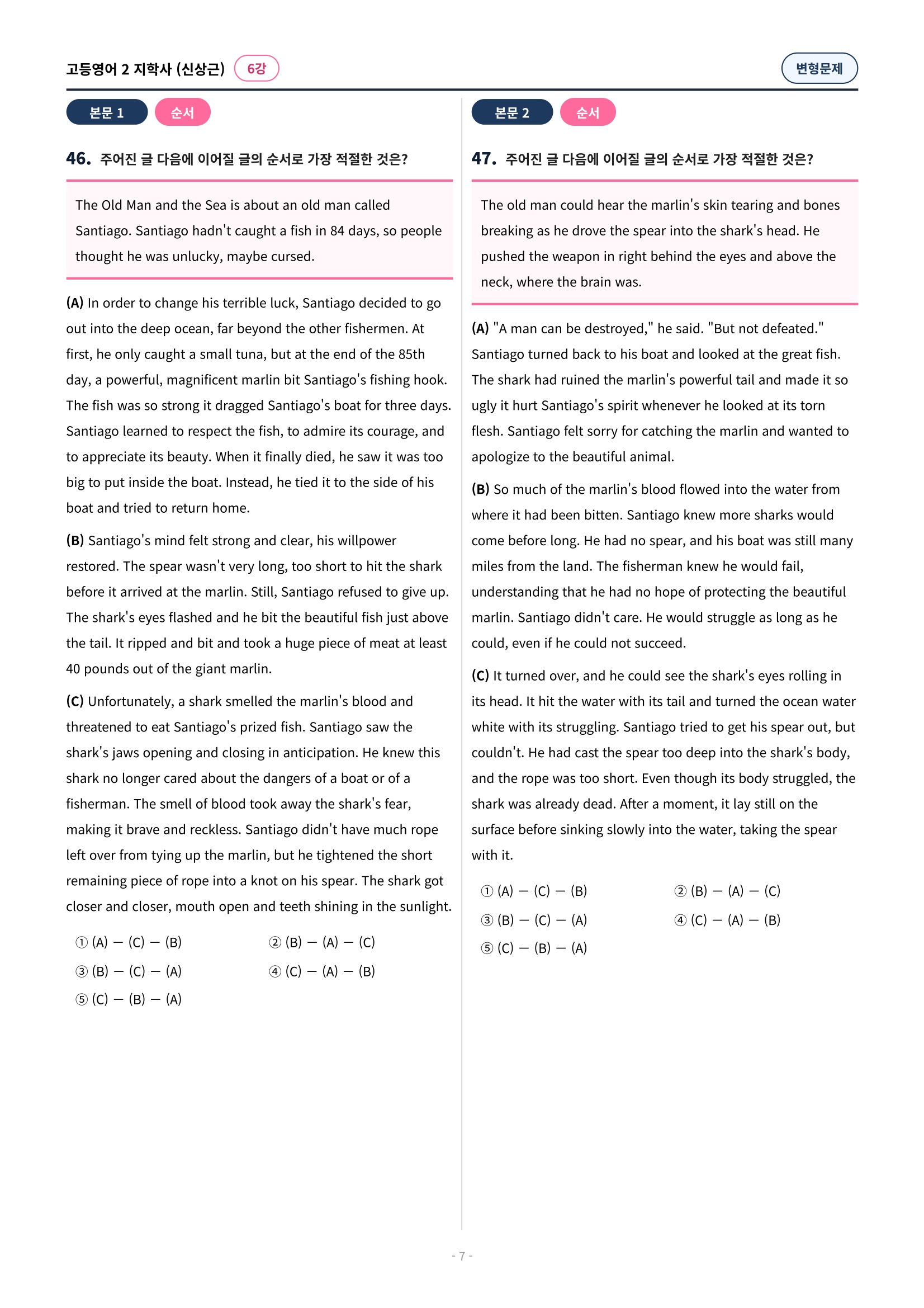 고등영어 2 지학사 (신상근) 6강

변형문제

본문 1 순서

46. 주어진 글 다음에 이어질 글의 순서로 가장 적절한 것은?

The Old Man and the Sea is about an old man called Santiago. Santiago hadn't caught a fish in 84 days, so people thought he was unlucky, maybe cursed.

(A) In order to change his terrible luck, Santiago decided to go out into the deep ocean, far beyond the other fishermen. At first, he only caught a small tuna, but at the end of the 85th day, a powerful, magnificent marlin bit Santiago's fishing hook. The fish was so strong it dragged Santiago's boat for three days. Santiago learned to respect the fish, to admire its courage, and to appreciate its beauty. When it finally died, he saw it was too big to put inside the boat. Instead, he tied it to the side of his boat and tried to return home.

(B) Santiago's mind felt strong and clear, his willpower restored. The spear wasn't very long, too short to hit the shark before it arrived at the marlin. Still, Santiago refused to give up. The shark's eyes flashed and he bit the beautiful fish just above the tail. It ripped and bit and took a huge piece of meat at least 40 pounds out of the giant marlin.

(C) Unfortunately, a shark smelled the marlin's blood and threatened to eat Santiago's prized fish. Santiago saw the shark's jaws opening and closing in anticipation. He knew this shark no longer cared about the dangers of a boat or of a fisherman. The smell of blood took away the shark's fear, making it brave and reckless. Santiago didn't have much rope left over from tying up the marlin, but he tightened the short remaining piece of rope into a knot on his spear. The shark got closer and closer, mouth open and teeth shining in the sunlight.

① (A) — (C) — (B)
② (B) — (A) — (C)
③ (B) — (C) — (A)
④ (C) — (A) — (B)
⑤ (C) — (B) — (A)

본문 2 순서

47. 주어진 글 다음에 이어질 글의 순서로 가장 적절한 것은?

The old man could hear the marlin's skin tearing and bones breaking as he drove the spear into the shark's head. He pushed the weapon in right behind the eyes and above the neck, where the brain was.

(A) "A man can be destroyed," he said. "But not defeated." Santiago turned back to his boat and looked at the great fish. The shark had ruined the marlin's powerful tail and made it so ugly it hurt Santiago's spirit whenever he looked at its torn flesh. Santiago felt sorry for catching the marlin and wanted to apologize to the beautiful animal.

(B) So much of the marlin's blood flowed into the water from where it had been bitten. Santiago knew more sharks would come before long. He had no spear, and his boat was still many miles from the land. The fisherman knew he would fail, understanding that he had no hope of protecting the beautiful marlin. Santiago didn't care. He would struggle as long as he could, even if he could not succeed.

(C) It turned over, and he could see the shark's eyes rolling in its head. It hit the water with its tail and turned the ocean water white with its struggling. Santiago tried to get his spear out, but couldn't. He had cast the spear too deep into the shark's body, and the rope was too short. Even though its body struggled, the shark was already dead. After a moment, it lay still on the surface before sinking slowly into the water, taking the spear with it.

① (A) — (C) — (B)
② (B) — (A) — (C)
③ (B) — (C) — (A)
④ (C) — (A) — (B)
⑤ (C) — (B) — (A)

- 7 -